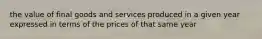 the value of final goods and services produced in a given year expressed in terms of the prices of that same year